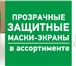 ПРОЗРАЧНЫЕ
ЗАЩИТНЫЕ
МАСКИ-ЭКРАНЫ
в ассортименте